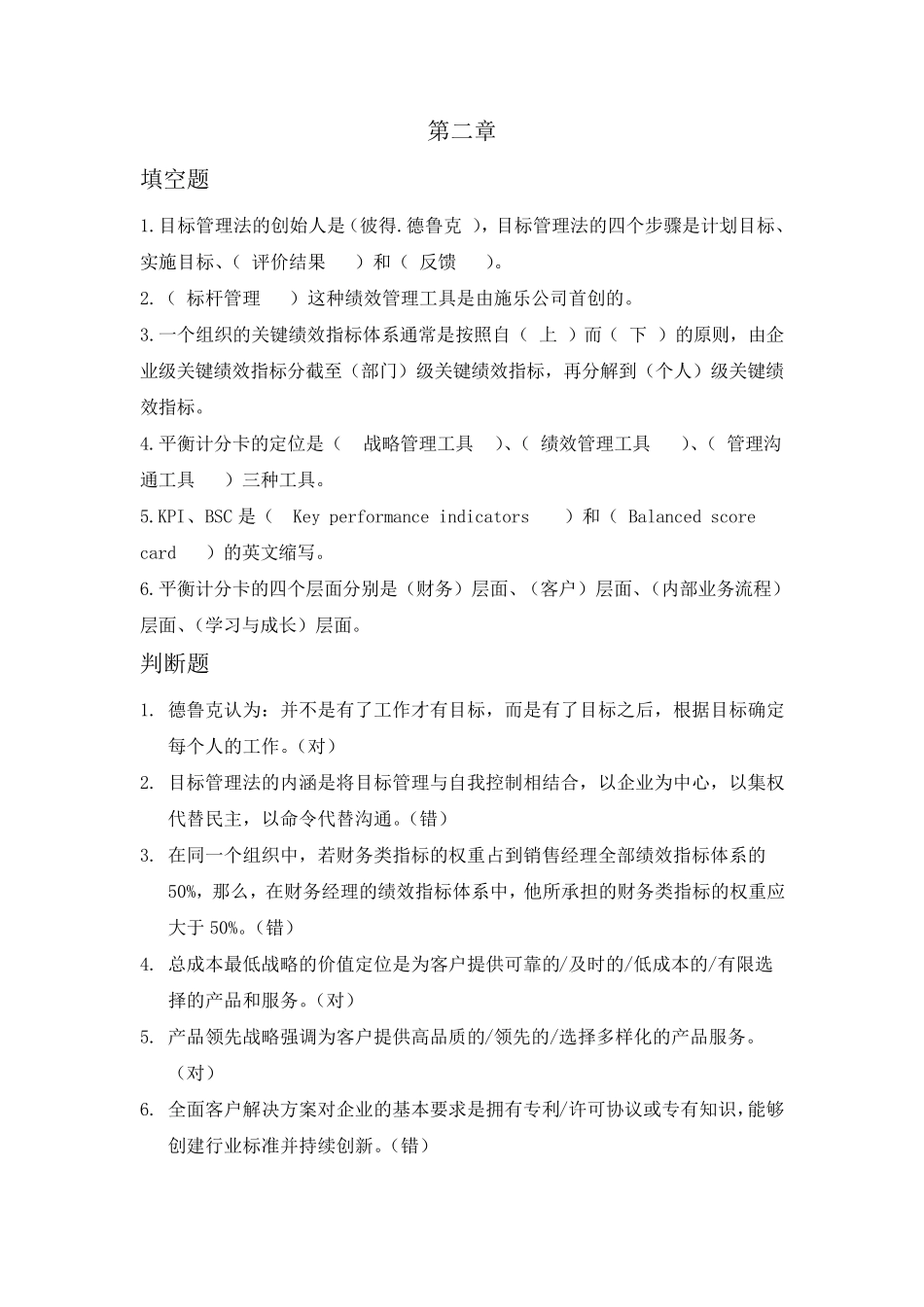 第二章

填空题

1.目标管理法的创始人是（彼得.德鲁克 ），目标管理法的四个步骤是计划目标、实施目标、（ 评价结果 ）和（ 反馈 ）。

2.（ 标杆管理 ）这种绩效管理工具是由施乐公司首创的。

3.一个组织的关键绩效指标体系通常是按照自（ 上 ）而（ 下 ）的原则，由企业级关键绩效指标分截至（部门）级关键绩效指标，再分解到（个人）级关键绩效指标。

4.平衡计分卡的定位是（ 战略管理工具 ）、（ 绩效管理工具 ）、（ 管理沟通工具 ）三种工具。

5.KPI、BSC 是（ Key performance indicators ）和（ Balanced score card ）的英文缩写。

6.平衡计分卡的四个层面分别是（财务）层面、（客户）层面、（内部业务流程）层面、（学习与成长）层面。

判断题

1. 德鲁克认为：并不是有了工作才有目标，而是有了目标之后，根据目标确定每个人的工作。（对）

2. 目标管理法的内涵是将目标管理与自我控制相结合，以企业为中心，以集权代替民主，以命令代替沟通。（错）

3. 在同一个组织中，若财务类指标的权重占到销售经理全部绩效指标体系的50%，那么，在财务经理的绩效指标体系中，他所承担的财务类指标的权重应大于 50%。（错）

4. 总成本最低战略的价值定位是为客户提供可靠的/及时的/低成本的/有限选择的产品和服务。（对）

5. 产品领先战略强调为客户提供高品质的/领先的/选择多样化的产品服务。（对）

6. 全面客户解决方案对企业的基本要求是拥有专利/许可协议或专有知识，能够创建行业标准并持续创新。（错）